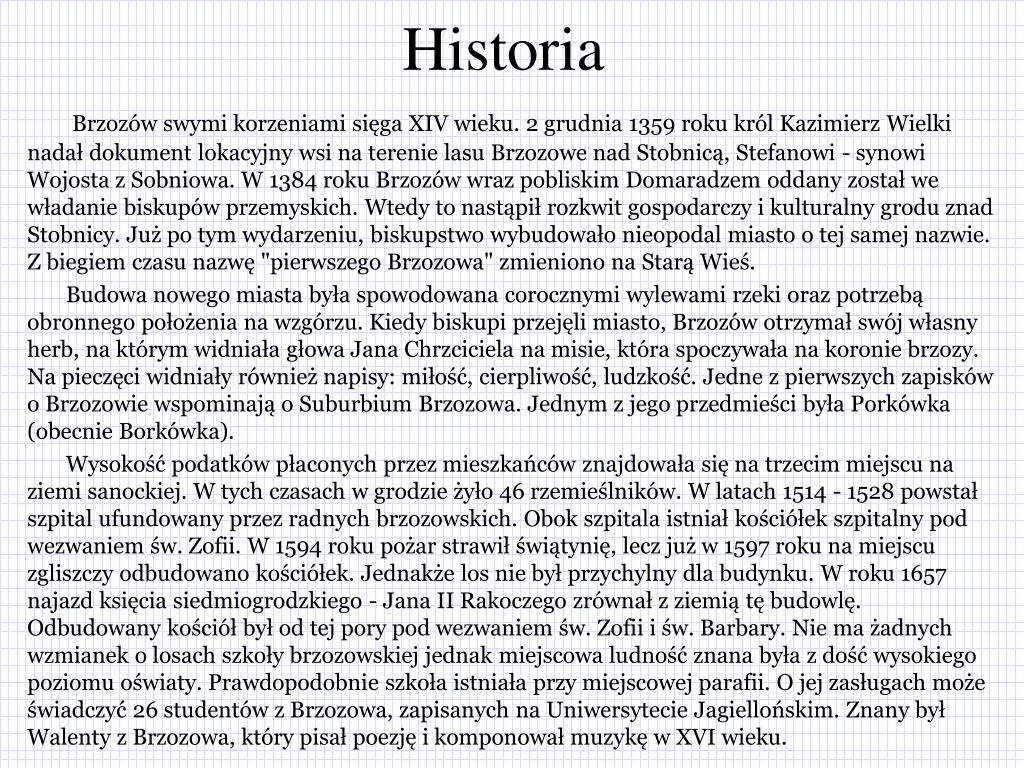 Historia

Brzozów swymi korzeniami sięga XIV wieku. 2 grudnia 1359 roku król Kazimierz Wielki nadał dokument lokacyjny wsi na terenie lasu Brzozowe nad Stobnicą, Stefanowi - synowi Wojosta z Sobniowa. W 1384 roku Brzozów wraz pobliskim Domaradzem oddany został we władanie biskupów przemyskich. Wtedy to nastąpił rozkwit gospodarczy i kulturalny grodu znad Stobnicy. Już po tym wydarzeniu, biskupstwo wybudowało nieopodal miasto o tej samej nazwie. Z biegiem czasu nazwę "pierwszego Brzozowa" zmieniono na Starą Wieś.

Budowa nowego miasta była spowodowana corocznymi wylewami rzeki oraz potrzebą obronnego położenia na wzgórzu. Kiedy biskupi przejęli miasto, Brzozów otrzymał swój własny herb, na którym widniała głowa Jana Chrzciciela na misie, która spoczywała na koronie brzozy. Na pieczęci widniały również napisy: miłość, cierpliwość, ludzkość. Jedne z pierwszych zapisków o Brzozowie wspominają o Suburbium Brzozowa. Jednym z jego przedmieści była Porkówka (obecnie Borkówka).

Wysokość podatków płaconych przez mieszkańców znajdowała się na trzecim miejscu na ziemi sanockiej. W tych czasach w grodzie żyło 46 rzemieślników. W latach 1514 - 1528 powstał szpital ufundowany przez radnych brzozowskich. Obok szpitala istniał kościółek szpitalny pod wezwaniem św. Zofii. W 1594 roku pożar strawił świątynię, lecz już w 1597 roku na miejscu zgliszczy odbudowano kościółek. Jednakże los nie był przychylny dla budynku. W roku 1657 najazd księcia siedmiogrodzkiego - Jana II Rakoczego zrównał z ziemią tę budowlę. Odbudowany kościół był od tej pory pod wezwaniem św. Zofii i św. Barbary. Nie ma żadnych wzmianek o losach szkoły brzozowskiej jednak miejscowa ludność znana była z dość wysokiego poziomu oświaty. Prawdopodobnie szkoła istniała przy miejscowej parafii. O jej zasługach może świadczyć 26 studentów z Brzozowa, zapisanych na Uniwersytecie Jagiellońskim. Znany był Walenty z Brzozowa, który pisał poezję i komponował muzykę w XVI wieku.